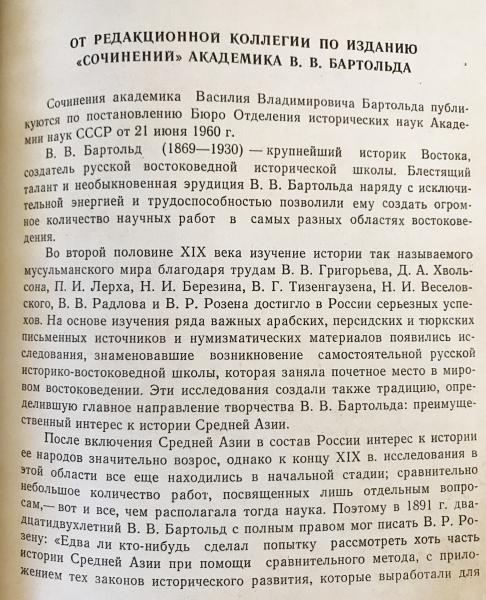 ОТ РЕДАКЦИОННОЙ КОЛЛЕГИИ ПО ИЗДАНИЮ «СОЧИНЕНИЙ» АКАДЕМИКА В. В. БАРТОЛЬДА

Сочинения академика Василия Владимировича Бартольда публикуются по постановлению Бюро Отделения исторических наук Академии наук СССР от 21 июня 1960 г.

В. В. Бартольд (1869—1930) — крупнейший историк Востока, создатель русской востоковедной исторической школы. Блестящий талант и необыкновенная эрудиция В. В. Бартольда наряду с исключительной энергией и трудоспособностью позволили ему создать огромное количество научных работ в самых разных областях востоковедения.

Во второй половине XIX века изучение истории так называемого мусульманского мира благодаря трудам В. В. Григорьева, Д. А. Хвольсона, П. И. Лерха, Н. И. Березина, В. Г. Тизенгаузена, Н. И. Веселовского, В. В. Радлова и В. Р. Розена достигло в России серьезных успехов. На основе изучения ряда важных арабских, персидских и тюркских письменных источников и нумизматических материалов появились исследования, знаменовавшие возникновение самостоятельной русской историко-востоковедной школы, которая заняла почетное место в мировом востоковедении. Эти исследования создали также традицию, определившую главное направление творчества В. В. Бартольда: преимущественный интерес к истории Средней Азии.

После включения Средней Азии в состав России интерес к истории ее народов значительно возрос, однако к концу XIX в. исследования в этой области все еще находились в начальной стадии; сравнительно небольшое количество работ, посвященных лишь отдельным вопросам,— вот и все, чем располагала тогда наука. Поэтому в 1891 г. двадцатидвухлетний В. В. Бартольд с полным правом мог писать В. Р. Розену: «Едва ли кто-нибудь сделал попытку рассмотреть хоть часть истории Средней Азии при помощи сравнительного метода, с приложением тех законов исторического развития, которые выработали для